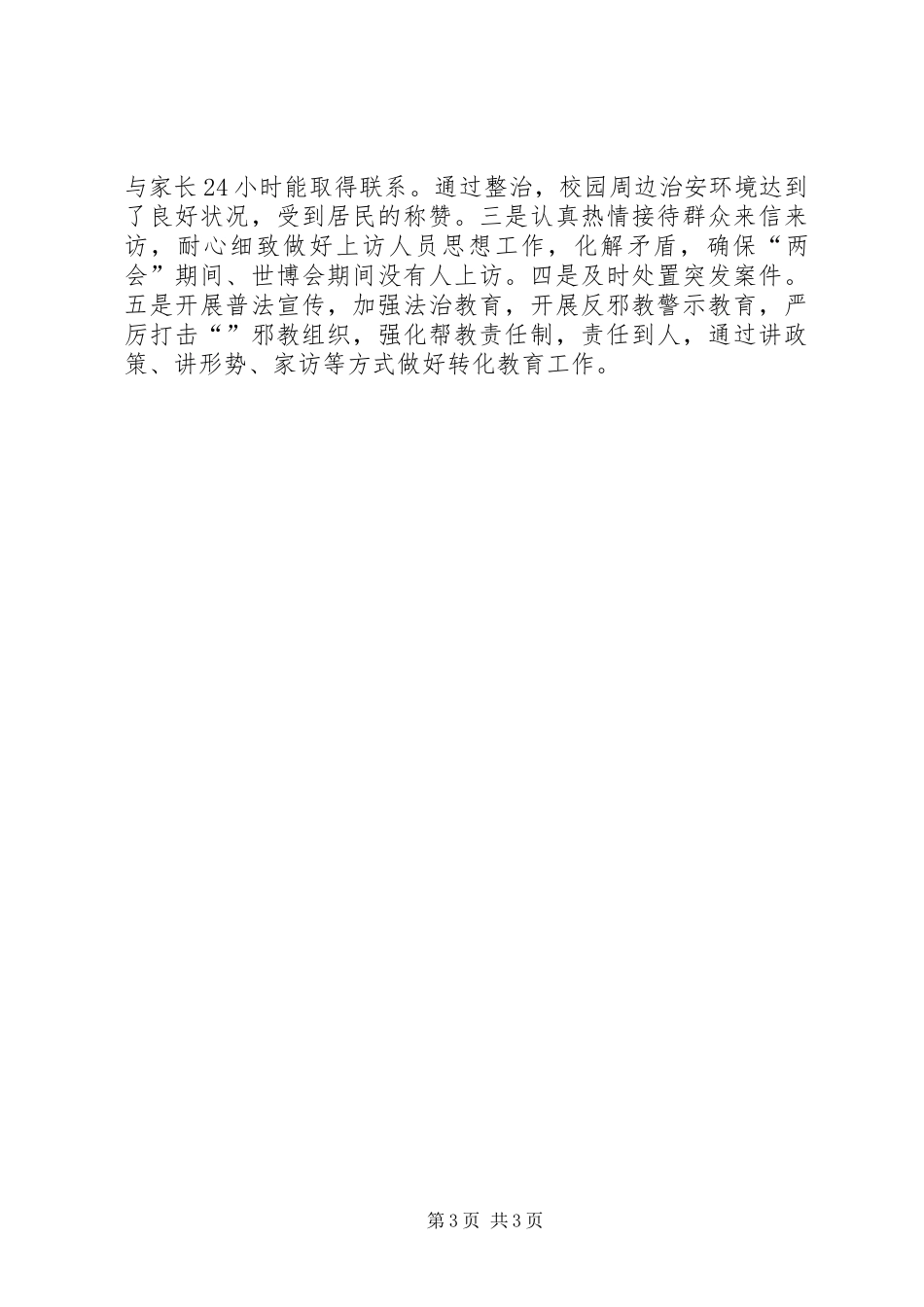 与家长24小时能取得联系。通过整治，校园周边治安环境达到了良好状况，受到居民的称赞。三是认真热情接待群众来信来访，耐心细致做好上访人员思想工作，化解矛盾，确保“两会”期间、世博会期间没有人上访。四是及时处置突发案件。五是开展普法宣传，加强法治教育，开展反邪教警示教育，严厉打击“”邪教组织，强化帮教责任制，责任到人，通过讲政策、讲形势、家访等方式做好转化教育工作。

第3页 共3页